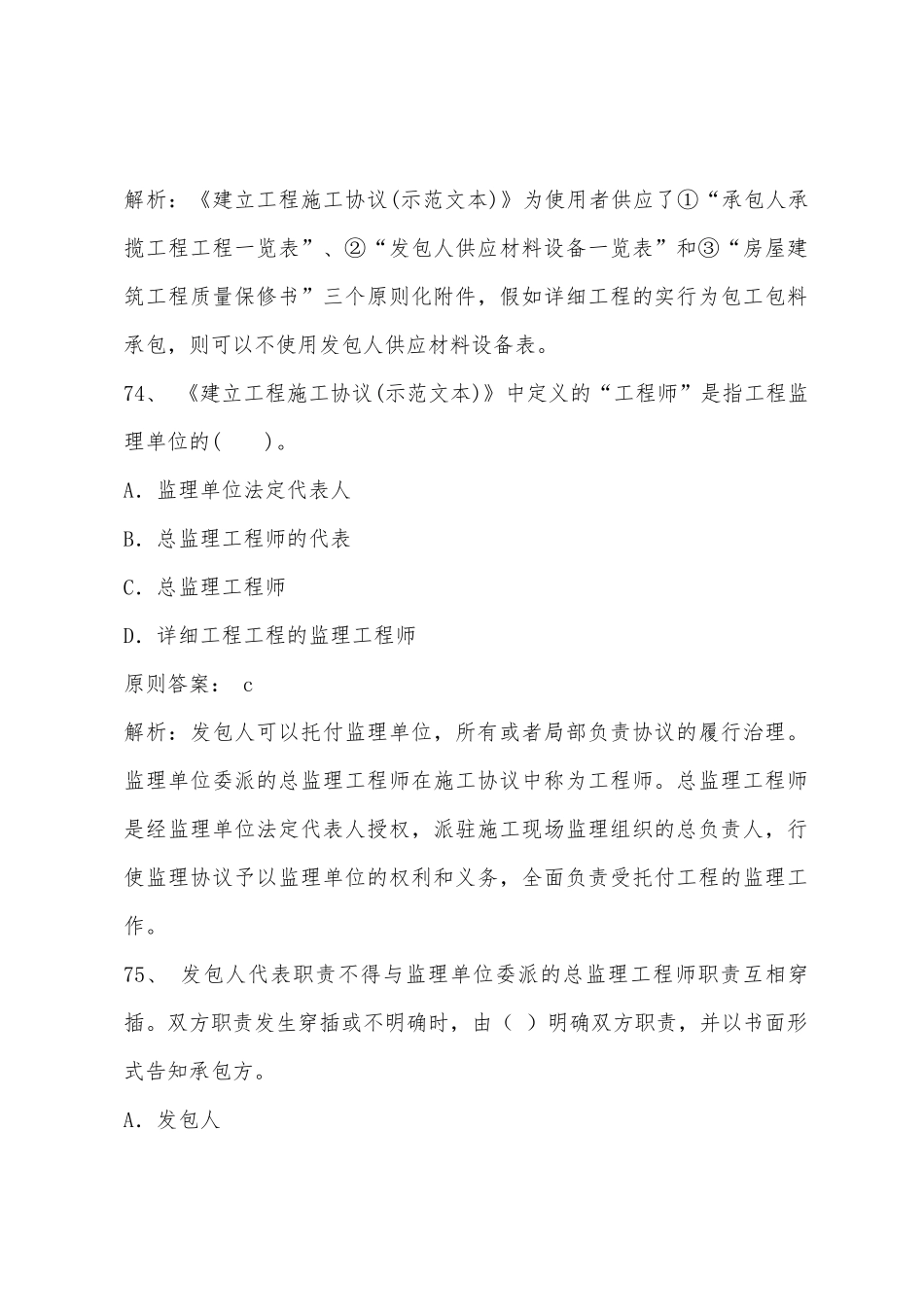 解析：《建立工程施工协议(示范文本)》为使用者供应了①“承包人承揽工程工程一览表”、②“发包人供应材料设备一览表”和③“房屋建筑工程质量保修书”三个原则化附件，假如详细工程的实行为包工包料承包，则可以不使用发包人供应材料设备表。

74、《建立工程施工协议(示范文本)》中定义的“工程师”是指工程监理单位的(    )。

A．监理单位法定代表人

B．总监理工程师的代表

C．总监理工程师

D．详细工程工程的监理工程师

原则答案： c

解析：发包人可以托付监理单位，所有或者局部负责协议的履行治理。监理单位委派的总监理工程师在施工协议中称为工程师。总监理工程师是经监理单位法定代表人授权，派驻施工现场监理组织的总负责人，行使监理协议予以监理单位的权利和义务，全面负责受托付工程的监理工作。

75、 发包人代表职责不得与监理单位委派的总监理工程师职责互相穿插。双方职责发生穿插或不明确时，由（ ）明确双方职责，并以书面形式告知承包方。

A．发包人